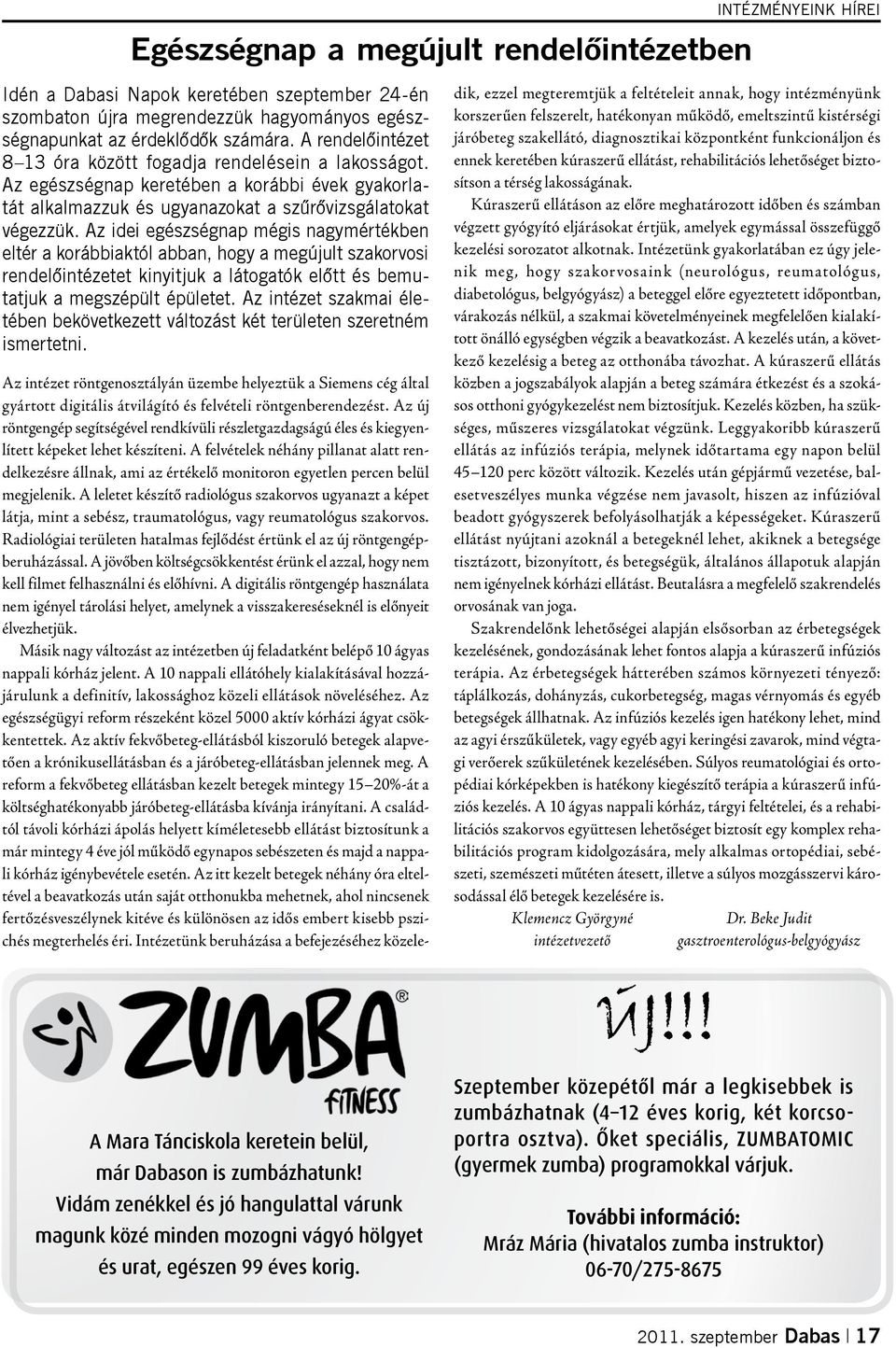 INTÉZMÉNYEINK HÍREI

Egészségnap a megújult rendelőintézetben

Idén a Dabasi Napok keretében szeptember 24-én szombaton újra megrendezzük hagyományos egészségnapunkat az érdeklődők számára. A rendelőintézet 8–13 óra között fogadja rendelésein a lakosságot. Az egészségnap keretében a korábbi évek gyakorlatát alkalmazzuk és ugyanazokat a szűrővizsgálatokat végezzük. Az idei egészségnap mégis nagymértékben eltér a korábbiaktól abban, hogy a megújult szakorvosi rendelőintézetet kinyitjuk a látogatók előtt és bemutatjuk a megszépült épületet. Az intézet szakmai életében bekövetkezett változást két területen szeretném ismertetni.

Az intézet röntgenosztályán üzembe helyeztük a Siemens cég által gyártott digitális átvilágító és felvételi röntgenberendezést. Az új röntgengép segítségével rendkívüli részletgazdagságú éles és kiegyenlített képeket lehet készíteni. A felvételek néhány pillanat alatt rendelkezésre állnak, ami az értékelő monitoron egyetlen percen belül megjelenik. A leletet készítő radiológus szakorvos ugyanazt a képet látja, mint a sebész, traumatológus, vagy reumatológus szakorvos. Radiológiai területen hatalmas fejlődést értünk el az új röntgengépberuházással. A jövőben költségcsökkentést érünk el azzal, hogy nem kell filmet felhasználni és előhívni. A digitális röntgengép használata nem igényel tárolási helyet, amelynek a visszakereséseknél is előnyeit élvezhetjük.

Másik nagy változást az intézetben új feladatként belépő 10 ágyas nappali kórház jelent. A 10 nappali ellátóhely kialakításával hozzájárulunk a definitív, lakossághoz közeli ellátások növeléséhez. Az egészségügyi reform részeként közel 5000 aktív kórházi ágyat csökkentettek. Az aktív fekvőbeteg-ellátásból kiszoruló betegek alapvetően a krónikusellátásban és a járóbeteg-ellátásban jelennek meg. A reform a fekvőbeteg ellátásban kezelt betegek mintegy 15–20%-át a költséghatékonyabb járóbeteg-ellátásba kívánja irányítani. A családtól távoli kórházi ápolás helyett kíméletesebb ellátást biztosítunk a már mintegy 4 éve jól működő egynapos sebészeten és majd a nappali kórház igénybevétele esetén. Az itt kezelt betegek néhány óra elteltével a beavatkozás után saját otthonukba mehetnek, ahol nincsenek fertőzésveszélynek kitéve és különösen az idős embert kisebb pszichés megterhelés éri. Intézetünk beruházása a befejezéséhez közeledik, ezzel megteremtjük a feltételeit annak, hogy intézményünk korszerűen felszerelt, hatékonyan működő, emeltszintű kistérségi járóbeteg szakellátó, diagnosztikai központként funkcionáljon és ennek keretében kúraszerű ellátást, rehabilitációs lehetőséget biztosítson a térség lakosságának.

Kúraszerű ellátáson az előre meghatározott időben és számban végzett gyógyító eljárásokat értjük, amelyek egymással összefüggő kezelési sorozatot alkotnak. Intézetünk gyakorlatában ez úgy jelenik meg, hogy szakorvosaink (neurológus, reumatológus, diabetológus, belgyógyász) a beteggel előre egyeztetett időpontban, várakozás nélkül, a szakmai követelményeinek megfelelően kialakított önálló egységben végzik a beavatkozást. A kezelés után, a következő kezelésig a beteg az otthonába távozhat. A kúraszerű ellátás közben a jogszabályok alapján a beteg számára étkezést és a szokásos otthoni gyógykezelést nem biztosítjuk. Kezelés közben, ha szükséges, műszeres vizsgálatokat végzünk. Leggyakoribb kúraszerű ellátás az infúziós terápia, melynek időtartama egy napon belül 45–120 perc között változik. Kezelés után gépjármű vezetése, balesetveszélyes munka végzése nem javasolt, hiszen az infúzióval beadott gyógyszerek befolyásolhatják a képességeket. Kúraszerű ellátást nyújtani azoknál a betegeknél lehet, akiknek a betegsége tisztázott, bizonyított, és betegségük, általános állapotuk alapján nem igényelnek kórházi ellátást. Beutalásra a megfelelő szakrendelés orvosának van joga.

Szakrendelőnk lehetőségei alapján elsősorban az érbetegségek kezelésének, gondozásának lehet fontos alapja a kúraszerű infúziós terápia. Az érbetegségek hátterében számos környezeti tényező: táplálkozás, dohányzás, cukorbetegség, magas vérnyomás és egyéb betegségek állhatnak. Az infúziós kezelés igen hatékony lehet, mind az agyi érszűkületek, vagy egyéb agyi keringési zavarok, mind végtagi verőerek szűkületének kezelésében. Súlyos reumatológiai és ortopédiai kórképekben is hatékony kiegészítő terápia a kúraszerű infúziós kezelés. A 10 ágyas nappali kórház, tárgyi feltételei, és a rehabilitációs szakorvos együttesen lehetőséget biztosít egy komplex rehabilitációs program kidolgozására, mely alkalmas ortopédiai, sebészeti, szemészeti műtéten átesett, illetve a súlyos mozgásszervi károsodással élő betegek kezelésére is.

Klemencz Györgyné
intézetvezető

Dr. Beke Judit
gasztroenterológus-belgyógyász

ZUMBA® FITNESS

A Mara Tánciskola keretein belül, már Dabason is zumbázhatunk! Vidám zenékkel és jó hangulattal várunk magunk közé minden mozogni vágyó hölgyet és urat, egészen 99 éves korig.

ÚJ!!!

Szeptember közepétől már a legkisebbek is zumbázhatnak (4–12 éves korig, két korcsoportra osztva). Őket speciális, ZUMBATOMIC (gyermek zumba) programokkal várjuk.

További információ:
Mráz Mária (hivatalos zumba instruktor)
06-70/275-8675

2011. szeptember Dabas | 17